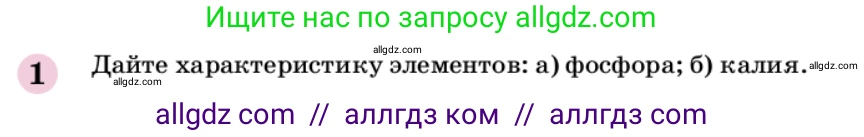 Ищите нас по запросу allgdz.com

allgdz.com

1 Дайте характеристику элементов: а) фосфора; б) калия. allgdz.com

allgdz.com

allgdz com // аллгдз ком // аллгдз com